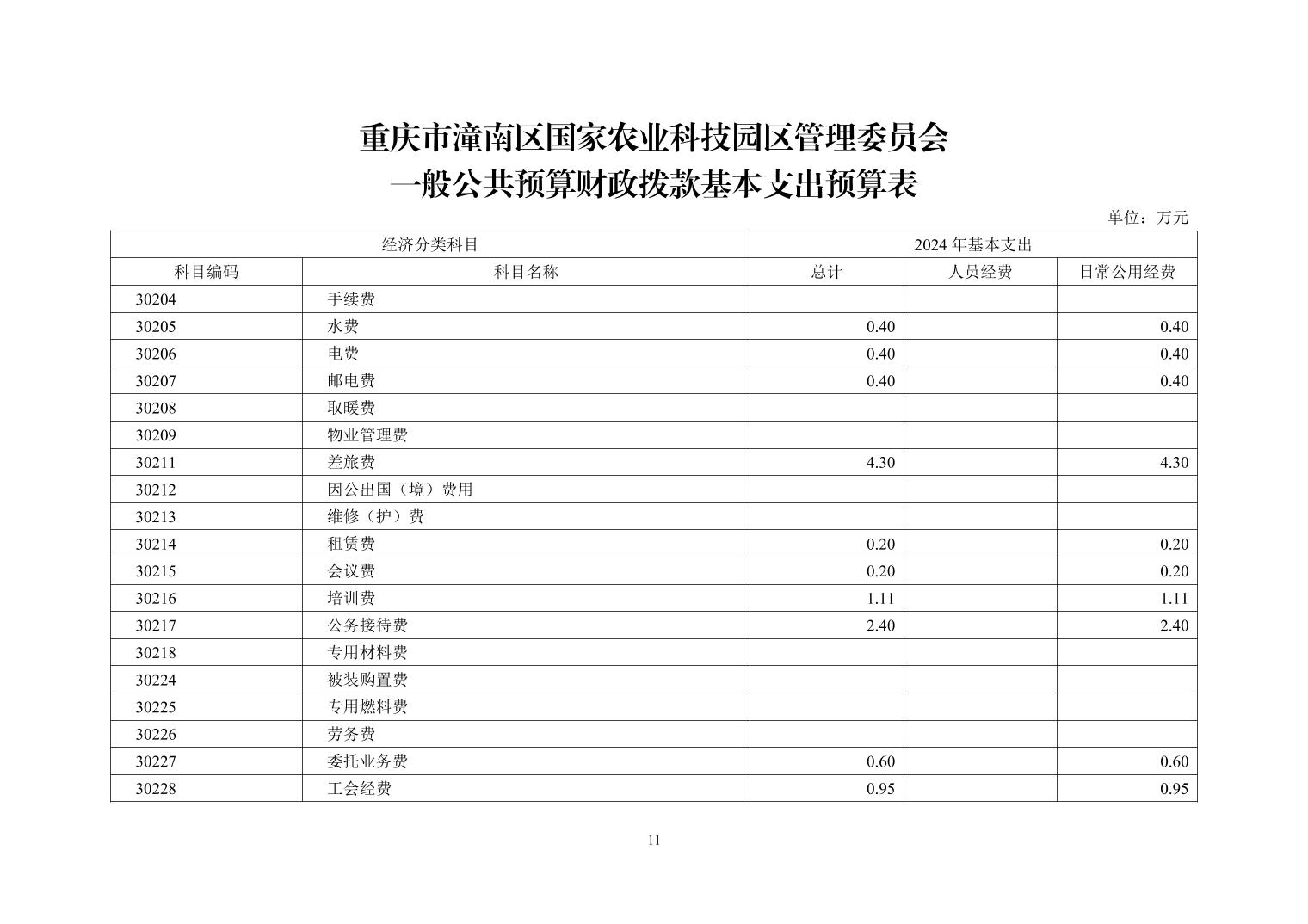 重庆市潼南区国家农业科技园区管理委员会
一般公共预算财政拨款基本支出预算表

单位：万元

| 经济分类科目 | | 2024 年基本支出 | | |
|---|---|---|---|---|
| 科目编码 | 科目名称 | 总计 | 人员经费 | 日常公用经费 |
| 30204 | 手续费 | | | |
| 30205 | 水费 | 0.40 | | 0.40 |
| 30206 | 电费 | 0.40 | | 0.40 |
| 30207 | 邮电费 | 0.40 | | 0.40 |
| 30208 | 取暖费 | | | |
| 30209 | 物业管理费 | | | |
| 30211 | 差旅费 | 4.30 | | 4.30 |
| 30212 | 因公出国（境）费用 | | | |
| 30213 | 维修（护）费 | | | |
| 30214 | 租赁费 | 0.20 | | 0.20 |
| 30215 | 会议费 | 0.20 | | 0.20 |
| 30216 | 培训费 | 1.11 | | 1.11 |
| 30217 | 公务接待费 | 2.40 | | 2.40 |
| 30218 | 专用材料费 | | | |
| 30224 | 被装购置费 | | | |
| 30225 | 专用燃料费 | | | |
| 30226 | 劳务费 | | | |
| 30227 | 委托业务费 | 0.60 | | 0.60 |
| 30228 | 工会经费 | 0.95 | | 0.95 |

11